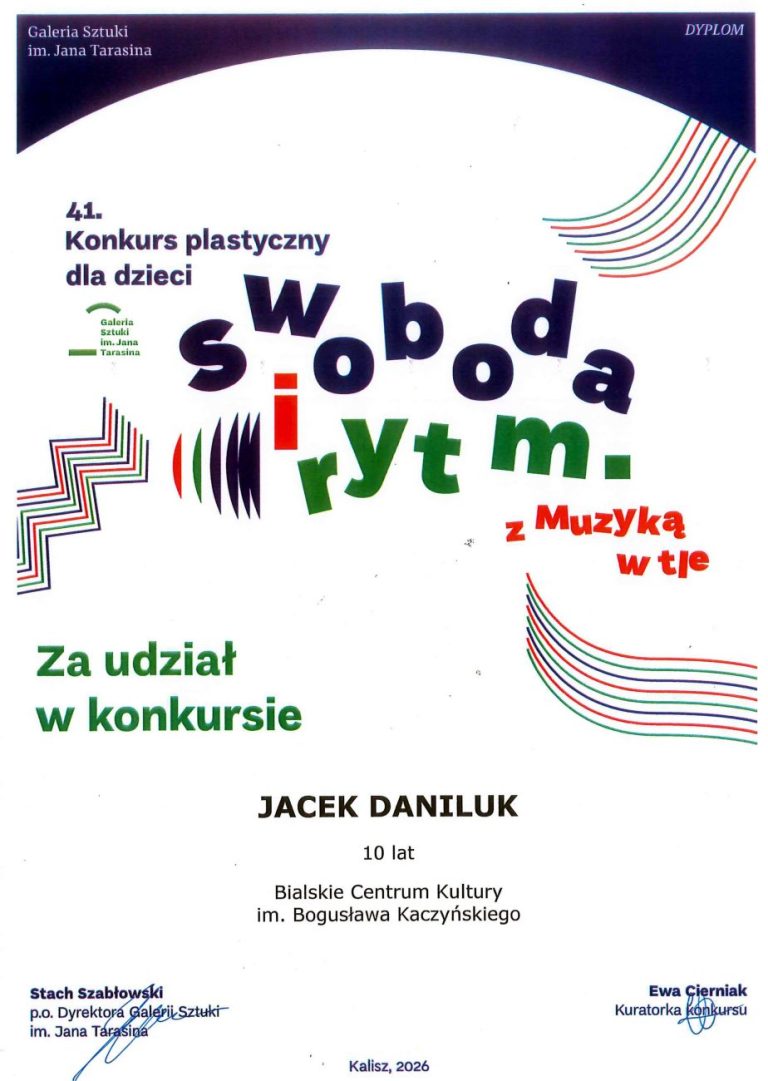 Galeria Sztuki
im. Jana Tarasina

DYPLOM

41.
Konkurs plastyczny
dla dzieci

Galeria
Sztuki
im. Jana
Tarasina

swoboda
i
rytm.

z Muzyką
w tle

Za udział
w konkursie

JACEK DANILUK

10 lat

Bialskie Centrum Kultury
im. Bogusława Kaczyńskiego

Stach Szabłowski
p.o. Dyrektora Galerii Sztuki
im. Jana Tarasina

Ewa Cierniak
Kuratorka konkursu

Kalisz, 2026